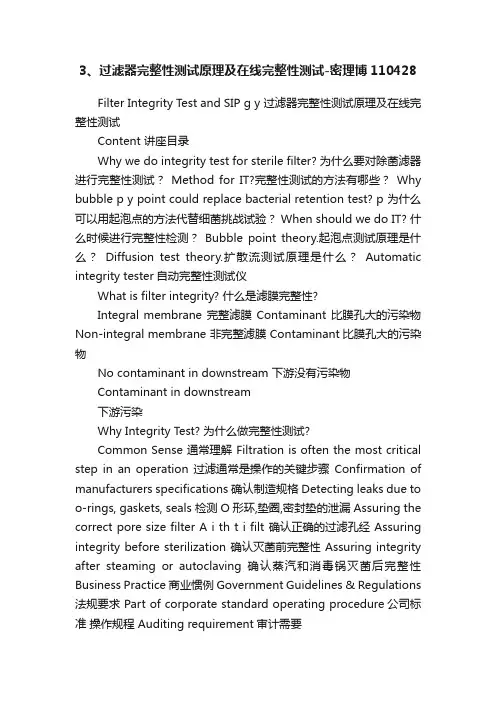 3、过滤器完整性测试原理及在线完整性测试-密理博 110428

Filter Integrity Test and SIP g y 过滤器完整性测试原理及在线完整性测试

Content 讲座目录

Why we do integrity test for sterile filter? 为什么要对除菌滤器进行完整性测试？ Method for IT?完整性测试的方法有哪些？ Why bubble p y point could replace bacterial retention test? p 为什么可以用起泡点的方法代替细菌挑战试验？ When should we do IT? 什么时候进行完整性检测？ Bubble point theory.起泡点测试原理是什么？ Diffusion test theory.扩散流测试原理是什么？ Automatic integrity tester 自动完整性测试仪

What is filter integrity? 什么是滤膜完整性?

Integral membrane 完整滤膜 Contaminant 比膜孔大的污染物 Non-integral membrane 非完整滤膜 Contaminant 比膜孔大的污染物

No contaminant in downstream 下游没有污染物

Contaminant in downstream

下游污染

Why Integrity Test? 为什么做完整性测试?

Common Sense 通常理解 Filtration is often the most critical step in an operation 过滤通常是操作的关键步骤 Confirmation of manufacturers specifications 确认制造规格 Detecting leaks due to o-rings, gaskets, seals 检测 O 形环,垫圈,密封垫的泄漏 Assuring the correct pore size filter A i th t i filt 确认正确的过滤孔经 Assuring integrity before sterilization 确认灭菌前完整性 Assuring integrity after steaming or autoclaving 确认蒸汽和消毒锅灭菌后完整性 Business Practice 商业惯例 Government Guidelines & Regulations 法规要求 Part of corporate standard operating procedure 公司标准 操作规程 Auditing requirement 审计需要